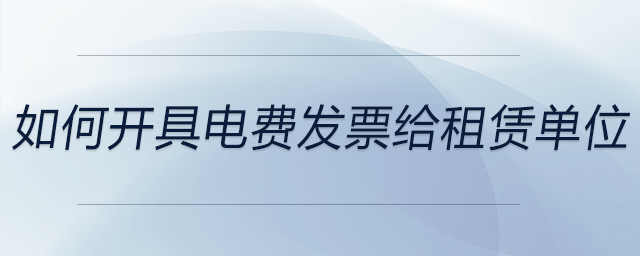 如何开具电费发票给租赁单位